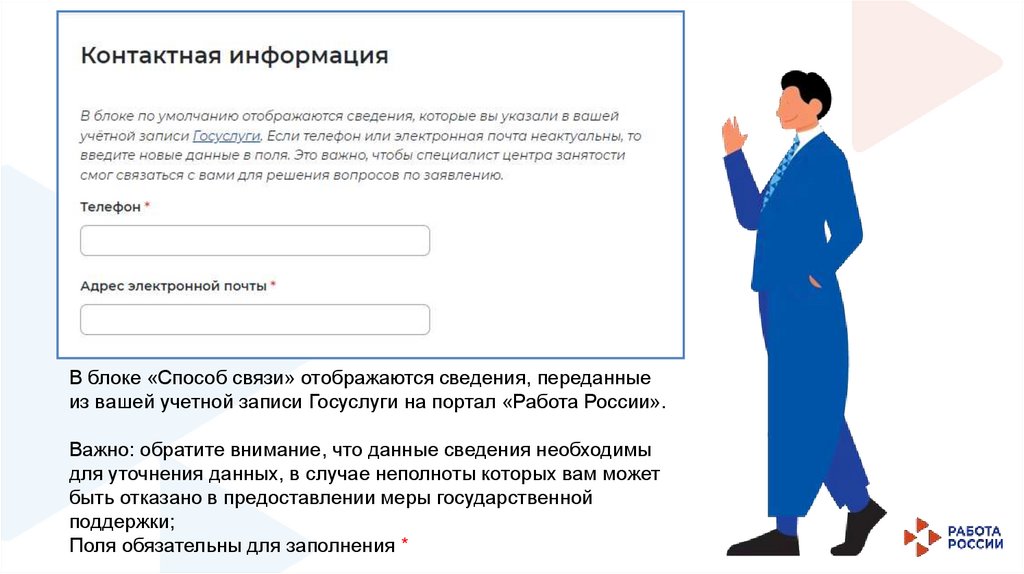 Контактная информация

В блоке по умолчанию отображаются сведения, которые вы указали в вашей учётной записи Госуслуги. Если телефон или электронная почта неактуальны, то введите новые данные в поля. Это важно, чтобы специалист центра занятости смог связаться с вами для решения вопросов по заявлению.

Телефон *

Адрес электронной почты *

В блоке «Способ связи» отображаются сведения, переданные из вашей учетной записи Госуслуги на портал «Работа России».

Важно: обратите внимание, что данные сведения необходимы для уточнения данных, в случае неполноты которых вам может быть отказано в предоставлении меры государственной поддержки;
Поля обязательны для заполнения *

РАБОТА РОССИИ